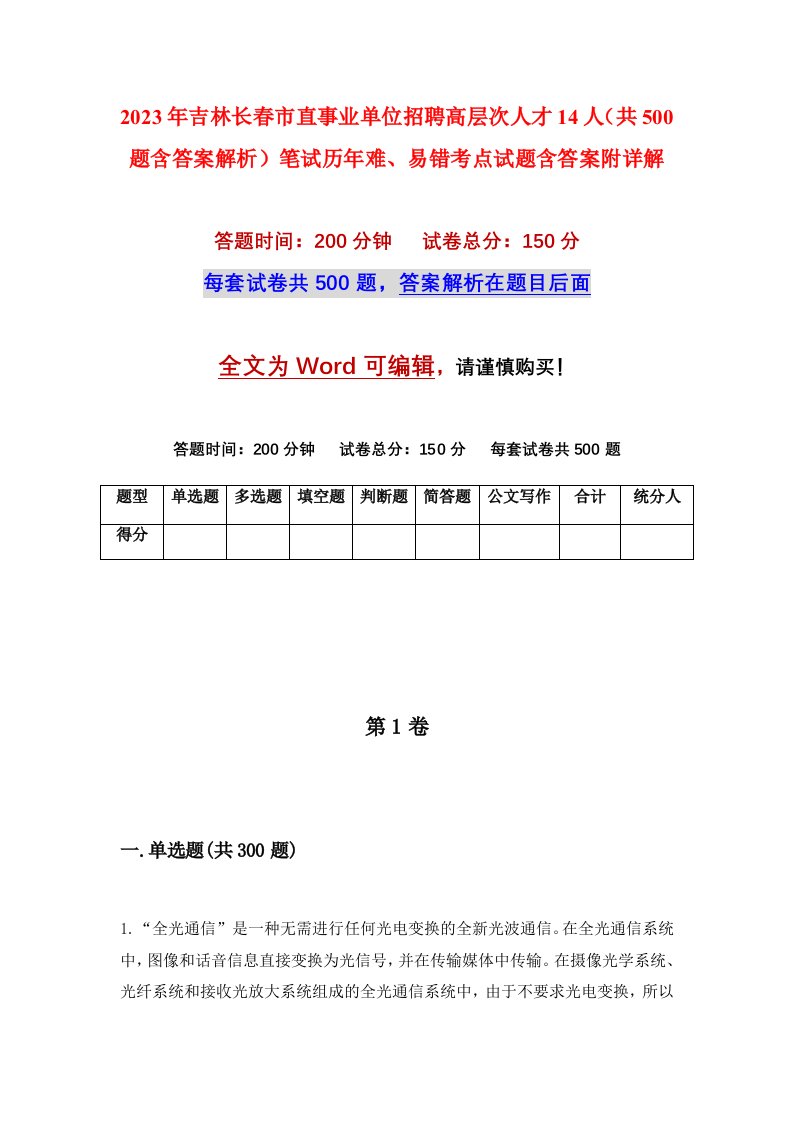 2023年吉林长春市直事业单位招聘高层次人才14人（共500题含答案解析）笔试历年难、易错考点试题含答案附详解

答题时间：200分钟　　试卷总分：150分

每套试卷共500题，答案解析在题目后面

全文为Word可编辑，请谨慎购买！

答题时间：200分钟　　试卷总分：150分　　每套试卷共500题

| 题型 | 单选题 | 多选题 | 填空题 | 判断题 | 简答题 | 公文写作 | 合计 | 统分人 |
|---|---|---|---|---|---|---|---|---|
| 得分 | | | | | | | | |

第1卷

一.单选题(共300题)

1.“全光通信”是一种无需进行任何光电变换的全新光波通信。在全光通信系统中，图像和话音信息直接变换为光信号，并在传输媒体中传输。在摄像光学系统、光纤系统和接收光放大系统组成的全光通信系统中，由于不要求光电变换，所以